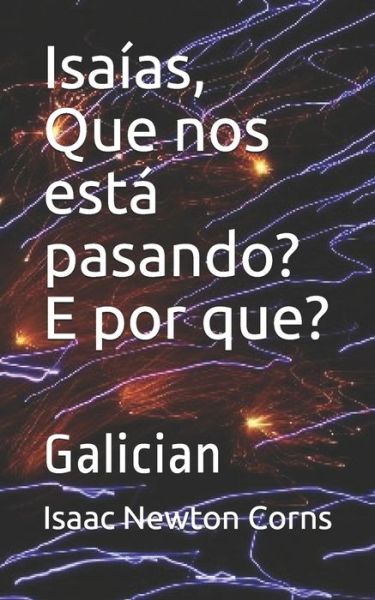 Isaías, Que nos está pasando? E por que?

Galician

Isaac Newton Corns